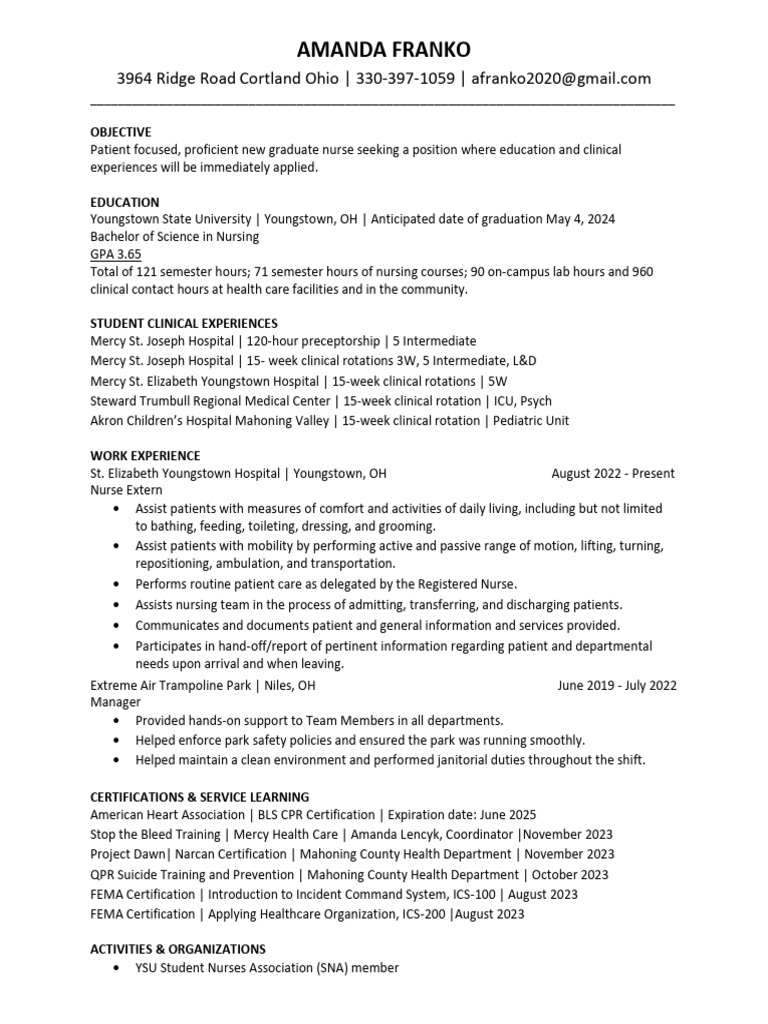 AMANDA FRANKO
3964 Ridge Road Cortland Ohio | 330-397-1059 | afranko2020@gmail.com

OBJECTIVE
Patient focused, proficient new graduate nurse seeking a position where education and clinical experiences will be immediately applied.

EDUCATION
Youngstown State University | Youngstown, OH | Anticipated date of graduation May 4, 2024
Bachelor of Science in Nursing
GPA 3.65
Total of 121 semester hours; 71 semester hours of nursing courses; 90 on-campus lab hours and 960 clinical contact hours at health care facilities and in the community.

STUDENT CLINICAL EXPERIENCES
Mercy St. Joseph Hospital | 120-hour preceptorship | 5 Intermediate
Mercy St. Joseph Hospital | 15- week clinical rotations 3W, 5 Intermediate, L&D
Mercy St. Elizabeth Youngstown Hospital | 15-week clinical rotations | 5W
Steward Trumbull Regional Medical Center | 15-week clinical rotation | ICU, Psych
Akron Children's Hospital Mahoning Valley | 15-week clinical rotation | Pediatric Unit

WORK EXPERIENCE
St. Elizabeth Youngstown Hospital | Youngstown, OH August 2022 - Present
Nurse Extern
• Assist patients with measures of comfort and activities of daily living, including but not limited to bathing, feeding, toileting, dressing, and grooming.
• Assist patients with mobility by performing active and passive range of motion, lifting, turning, repositioning, ambulation, and transportation.
• Performs routine patient care as delegated by the Registered Nurse.
• Assists nursing team in the process of admitting, transferring, and discharging patients.
• Communicates and documents patient and general information and services provided.
• Participates in hand-off/report of pertinent information regarding patient and departmental needs upon arrival and when leaving.
Extreme Air Trampoline Park | Niles, OH June 2019 - July 2022
Manager
• Provided hands-on support to Team Members in all departments.
• Helped enforce park safety policies and ensured the park was running smoothly.
• Helped maintain a clean environment and performed janitorial duties throughout the shift.

CERTIFICATIONS & SERVICE LEARNING
American Heart Association | BLS CPR Certification | Expiration date: June 2025
Stop the Bleed Training | Mercy Health Care | Amanda Lencyk, Coordinator |November 2023
Project Dawn| Narcan Certification | Mahoning County Health Department | November 2023
QPR Suicide Training and Prevention | Mahoning County Health Department | October 2023
FEMA Certification | Introduction to Incident Command System, ICS-100 | August 2023
FEMA Certification | Applying Healthcare Organization, ICS-200 |August 2023

ACTIVITIES & ORGANIZATIONS
• YSU Student Nurses Association (SNA) member